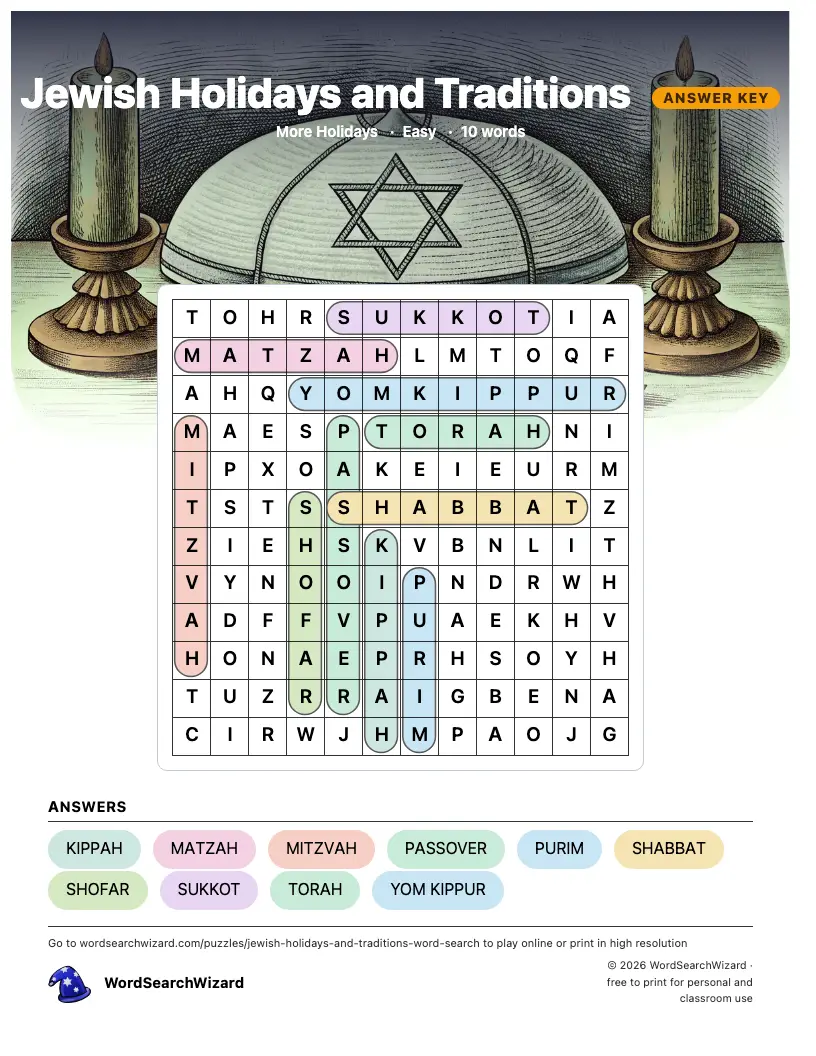 Jewish Holidays and Traditions

ANSWER KEY

More Holidays · Easy · 10 words

| T | O | H | R | S | U | K | K | O | T | I | A |
|---|---|---|---|---|---|---|---|---|---|---|---|
| M | A | T | Z | A | H | L | M | T | O | Q | F |
| A | H | Q | Y | O | M | K | I | P | P | U | R |
| M | A | E | S | P | T | O | R | A | H | N | I |
| I | P | X | O | A | K | E | I | E | U | R | M |
| T | S | T | S | S | H | A | B | B | A | T | Z |
| Z | I | E | H | S | K | V | B | N | L | I | T |
| V | Y | N | O | O | I | P | N | D | R | W | H |
| A | D | F | F | V | P | U | A | E | K | H | V |
| H | O | N | A | E | P | R | H | S | O | Y | H |
| T | U | Z | R | R | A | I | G | B | E | N | A |
| C | I | R | W | J | H | M | P | A | O | J | G |

ANSWERS

KIPPAH
MATZAH
MITZVAH
PASSOVER
PURIM
SHABBAT
SHOFAR
SUKKOT
TORAH
YOM KIPPUR

Go to wordsearchwizard.com/puzzles/jewish-holidays-and-traditions-word-search to play online or print in high resolution

WordSearchWizard

© 2026 WordSearchWizard · free to print for personal and classroom use